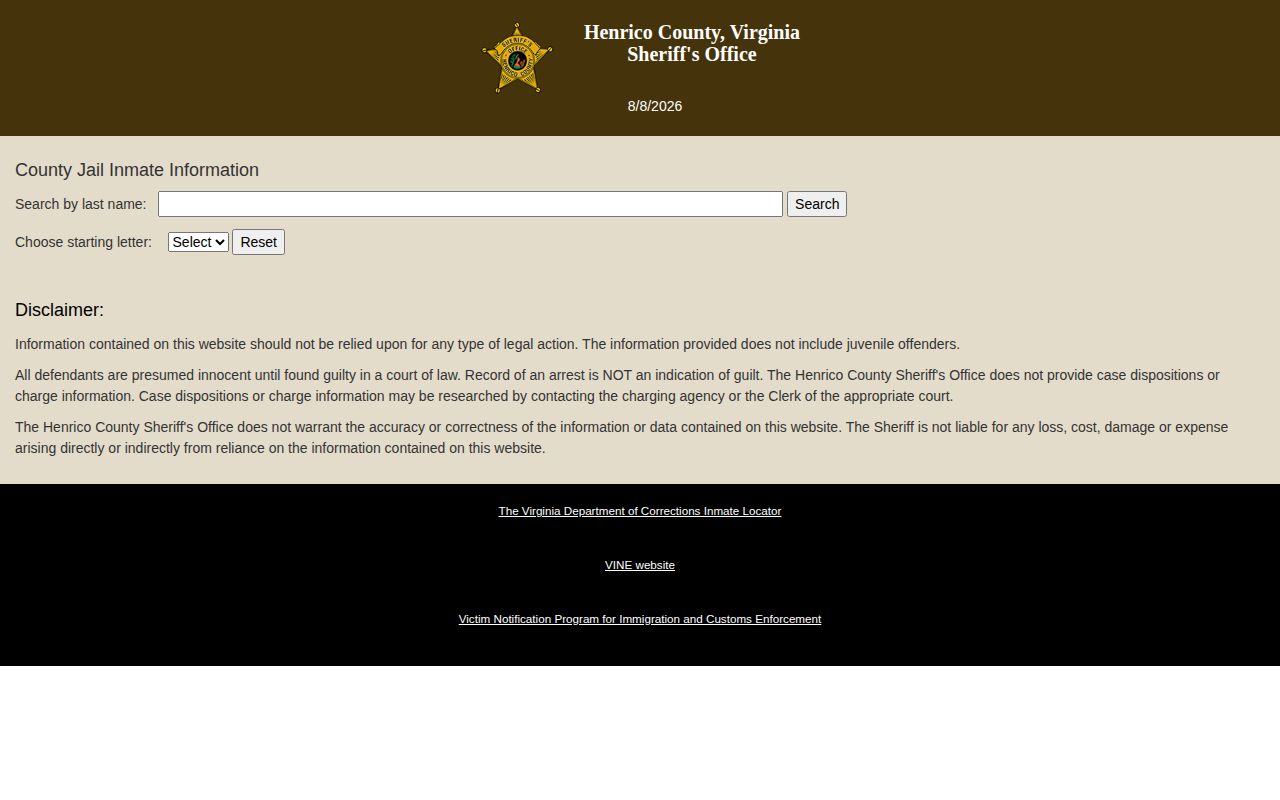 Henrico County, Virginia
Sheriff's Office

8/8/2026

County Jail Inmate Information

Search by last name: Search

Choose starting letter: Select Reset

Disclaimer:

Information contained on this website should not be relied upon for any type of legal action. The information provided does not include juvenile offenders.

All defendants are presumed innocent until found guilty in a court of law. Record of an arrest is NOT an indication of guilt. The Henrico County Sheriff's Office does not provide case dispositions or charge information. Case dispositions or charge information may be researched by contacting the charging agency or the Clerk of the appropriate court.

The Henrico County Sheriff's Office does not warrant the accuracy or correctness of the information or data contained on this website. The Sheriff is not liable for any loss, cost, damage or expense arising directly or indirectly from reliance on the information contained on this website.

The Virginia Department of Corrections Inmate Locator

VINE website

Victim Notification Program for Immigration and Customs Enforcement